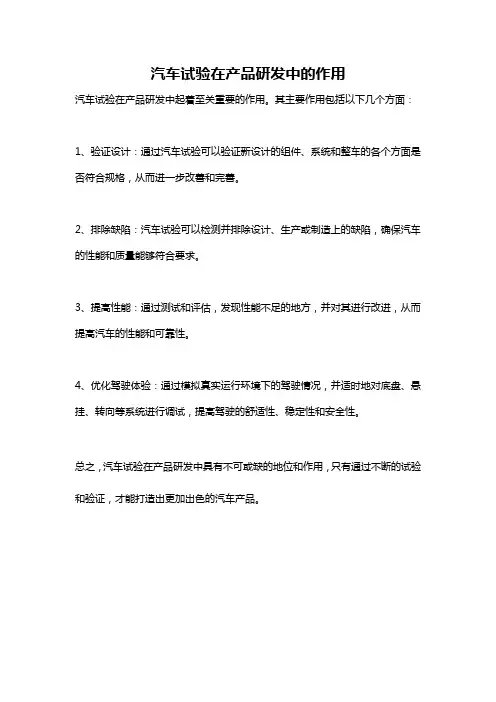 汽车试验在产品研发中的作用

汽车试验在产品研发中起着至关重要的作用。其主要作用包括以下几个方面：

1、验证设计：通过汽车试验可以验证新设计的组件、系统和整车的各个方面是否符合规格，从而进一步改善和完善。

2、排除缺陷：汽车试验可以检测并排除设计、生产或制造上的缺陷，确保汽车的性能和质量能够符合要求。

3、提高性能：通过测试和评估，发现性能不足的地方，并对其进行改进，从而提高汽车的性能和可靠性。

4、优化驾驶体验：通过模拟真实运行环境下的驾驶情况，并适时地对底盘、悬挂、转向等系统进行调试，提高驾驶的舒适性、稳定性和安全性。

总之，汽车试验在产品研发中具有不可或缺的地位和作用，只有通过不断的试验和验证，才能打造出更加出色的汽车产品。